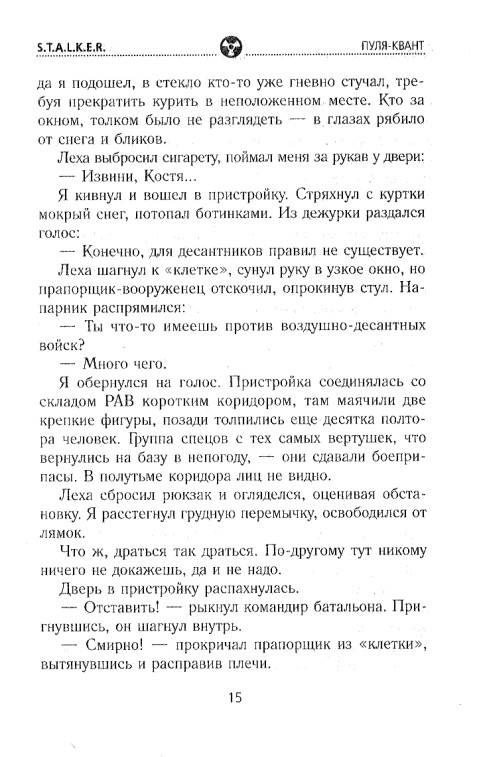 S.T.A.L.K.E.R. ПУЛЯ-КВАНТ

да я подошел, в стекло кто-то уже гневно стучал, требуя прекратить курить в неположенном месте. Кто за окном, толком было не разглядеть — в глазах рябило от снега и бликов.

Леха выбросил сигарету, поймал меня за рукав у двери:

— Извини, Костя...

Я кивнул и вошел в пристройку. Стряхнул с куртки мокрый снег, потопал ботинками. Из дежурки раздался голос:

— Конечно, для десантников правил не существует.

Леха шагнул к «клетке», сунул руку в узкое окно, но прапорщик-вооруженец отскочил, опрокинув стул. Напарник распрямился:

— Ты что-то имеешь против воздушно-десантных войск?

— Много чего.

Я обернулся на голос. Пристройка соединялась со складом РАВ коротким коридором, там маячили две крепкие фигуры, позади толпились еще десятка полтора человек. Группа спецов с тех самых вертушек, что вернулись на базу в непогоду, — они сдавали боеприпасы. В полутьме коридора лиц не видно.

Леха сбросил рюкзак и огляделся, оценивая обстановку. Я расстегнул грудную перемычку, освободился от лямок.

Что ж, драться так драться. По-другому тут никому ничего не докажешь, да и не надо.

Дверь в пристройку распахнулась.

— Отставить! — рыкнул командир батальона. Пригнувшись, он шагнул внутрь.

— Смирно! — прокричал прапорщик из «клетки», вытянувшись и расправив плечи.

15